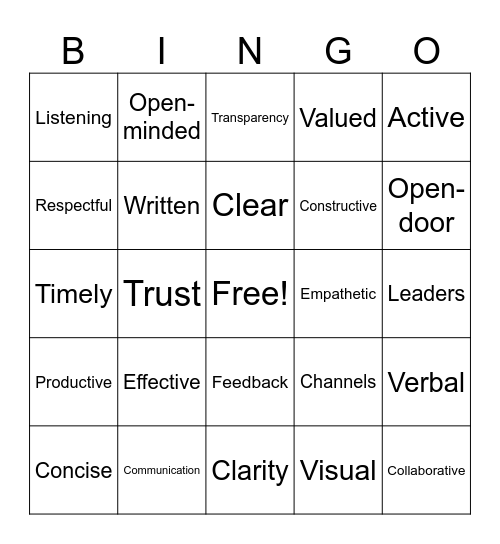 | B | I | N | G | O |
|---|---|---|---|---|
| Listening | Open-minded | Transparency | Valued | Active |
| Respectful | Written | Clear | Constructive | Open-door |
| Timely | Trust | Free! | Empathetic | Leaders |
| Productive | Effective | Feedback | Channels | Verbal |
| Concise | Communication | Clarity | Visual | Collaborative |